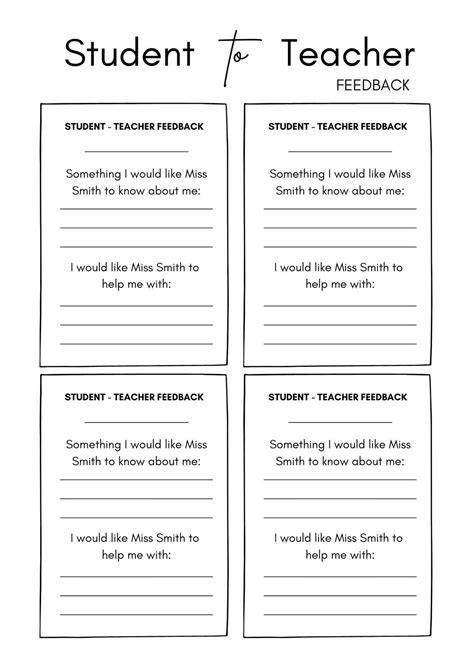 Student to Teacher
FEEDBACK

STUDENT - TEACHER FEEDBACK

Something I would like Miss Smith to know about me:

I would like Miss Smith to help me with:

STUDENT - TEACHER FEEDBACK

Something I would like Miss Smith to know about me:

I would like Miss Smith to help me with:

STUDENT - TEACHER FEEDBACK

Something I would like Miss Smith to know about me:

I would like Miss Smith to help me with:

STUDENT - TEACHER FEEDBACK

Something I would like Miss Smith to know about me:

I would like Miss Smith to help me with: